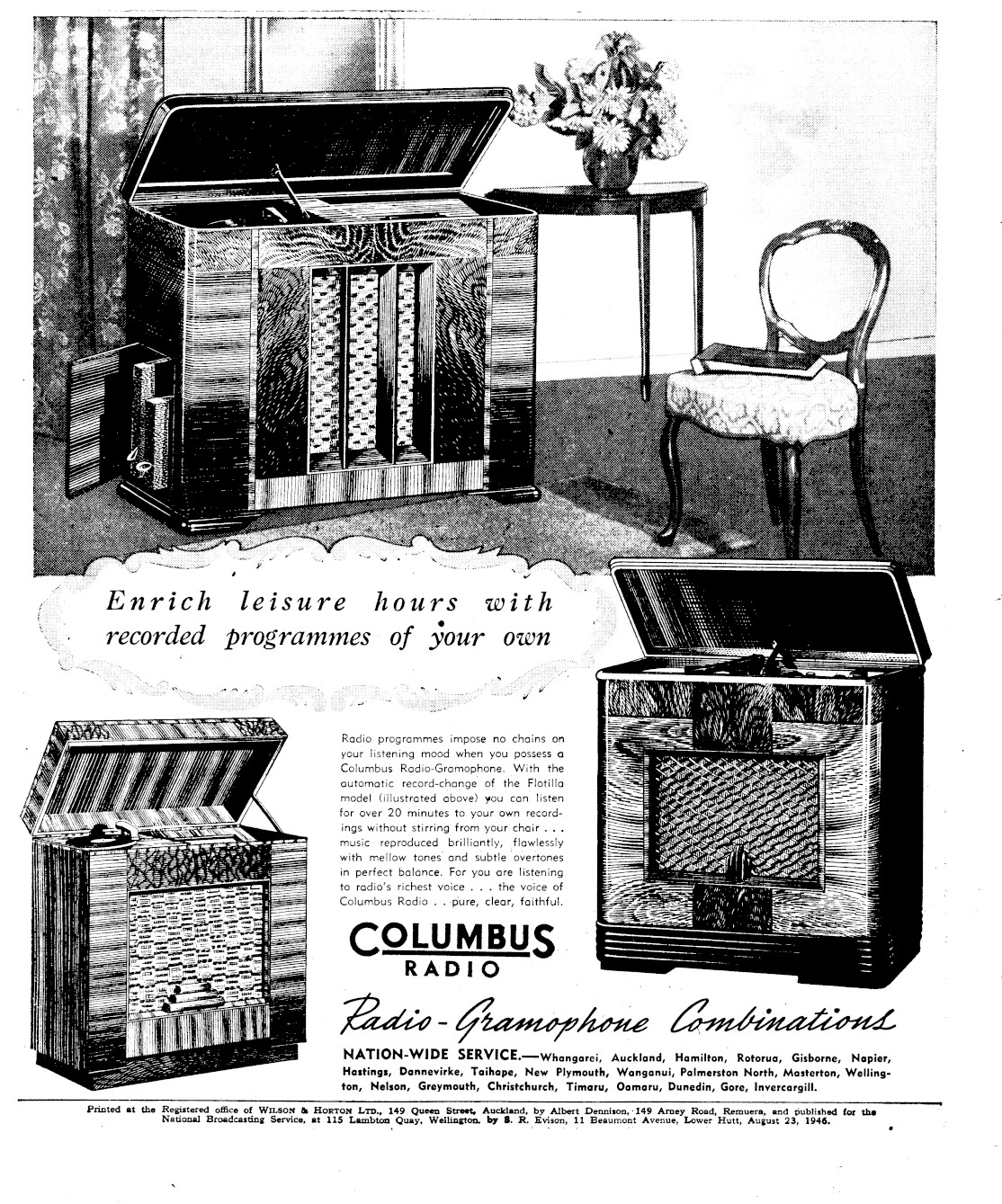 Enrich leisure hours with recorded programmes of your own

Radio programmes impose no chains on your listening mood when you possess a Columbus Radio-Gramophone. With the automatic record-change of the Flotilla model (illustrated above) you can listen for over 20 minutes to your own recordings without stirring from your chair . . . music reproduced brilliantly, flawlessly with mellow tones and subtle overtones in perfect balance. For you are listening to radio's richest voice . . . the voice of Columbus Radio . . pure, clear, faithful.

COLUMBUS RADIO

Radio-Gramophone Combinations

NATION-WIDE SERVICE.—Whangarei, Auckland, Hamilton, Rotorua, Gisborne, Napier, Hastings, Dannevirke, Taihape, New Plymouth, Wanganui, Palmerston North, Masterton, Wellington, Nelson, Greymouth, Christchurch, Timaru, Oamaru, Dunedin, Gore, Invercargill.

Printed at the Registered office of WILSON & HORTON LTD., 149 Queen Street, Auckland, by Albert Dennison, 149 Arney Road, Remuera, and published for the National Broadcasting Service, at 115 Lambton Quay, Wellington, by S. R. Evison, 11 Beaumont Avenue, Lower Hutt, August 23, 1946.